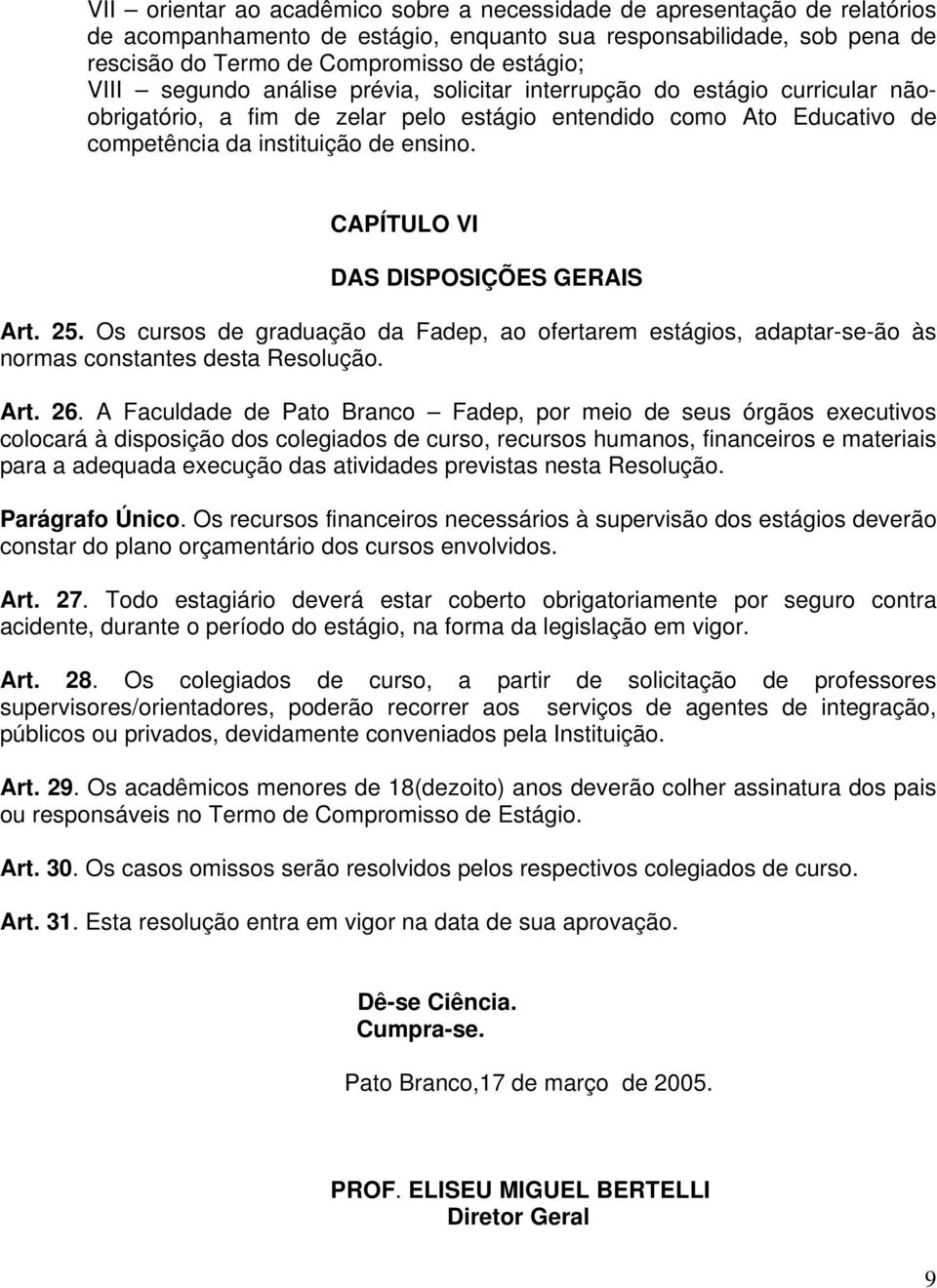 VII – orientar ao acadêmico sobre a necessidade de apresentação de relatórios de acompanhamento de estágio, enquanto sua responsabilidade, sob pena de rescisão do Termo de Compromisso de estágio;
VIII – segundo análise prévia, solicitar interrupção do estágio curricular não-obrigatório, a fim de zelar pelo estágio entendido como Ato Educativo de competência da instituição de ensino.

CAPÍTULO VI

DAS DISPOSIÇÕES GERAIS

Art. 25. Os cursos de graduação da Fadep, ao ofertarem estágios, adaptar-se-ão às normas constantes desta Resolução.

Art. 26. A Faculdade de Pato Branco – Fadep, por meio de seus órgãos executivos colocará à disposição dos colegiados de curso, recursos humanos, financeiros e materiais para a adequada execução das atividades previstas nesta Resolução.

Parágrafo Único. Os recursos financeiros necessários à supervisão dos estágios deverão constar do plano orçamentário dos cursos envolvidos.

Art. 27. Todo estagiário deverá estar coberto obrigatoriamente por seguro contra acidente, durante o período do estágio, na forma da legislação em vigor.

Art. 28. Os colegiados de curso, a partir de solicitação de professores supervisores/orientadores, poderão recorrer aos serviços de agentes de integração, públicos ou privados, devidamente conveniados pela Instituição.

Art. 29. Os acadêmicos menores de 18(dezoito) anos deverão colher assinatura dos pais ou responsáveis no Termo de Compromisso de Estágio.

Art. 30. Os casos omissos serão resolvidos pelos respectivos colegiados de curso.

Art. 31. Esta resolução entra em vigor na data de sua aprovação.

Dê-se Ciência.
Cumpra-se.

Pato Branco,17 de março de 2005.

PROF. ELISEU MIGUEL BERTELLI
Diretor Geral

9